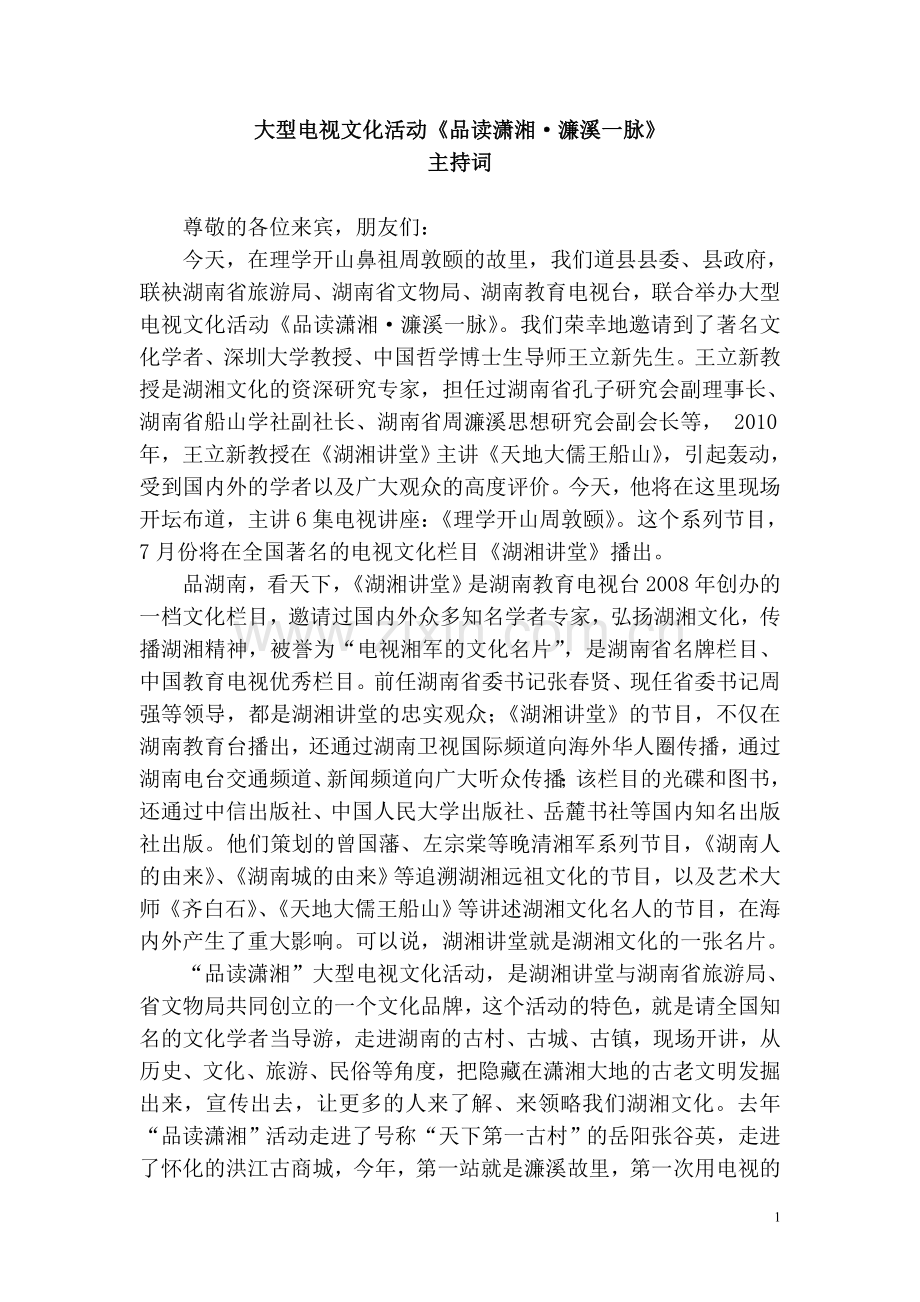 大型电视文化活动《品读潇湘·濂溪一脉》
主持词

尊敬的各位来宾，朋友们：

今天，在理学开山鼻祖周敦颐的故里，我们道县县委、县政府，联袂湖南省旅游局、湖南省文物局、湖南教育电视台，联合举办大型电视文化活动《品读潇湘·濂溪一脉》。我们荣幸地邀请到了著名文化学者、深圳大学教授、中国哲学博士生导师王立新先生。王立新教授是湖湘文化的资深研究专家，担任过湖南省孔子研究会副理事长、湖南省船山学社副社长、湖南省周濂溪思想研究会副会长等， 2010年，王立新教授在《湖湘讲堂》主讲《天地大儒王船山》，引起轰动，受到国内外的学者以及广大观众的高度评价。今天，他将在这里现场开坛布道，主讲6集电视讲座：《理学开山周敦颐》。这个系列节目，7月份将在全国著名的电视文化栏目《湖湘讲堂》播出。

品湖南，看天下，《湖湘讲堂》是湖南教育电视台2008年创办的一档文化栏目，邀请过国内外众多知名学者专家，弘扬湖湘文化，传播湖湘精神，被誉为“电视湘军的文化名片”，是湖南省名牌栏目、中国教育电视优秀栏目。前任湖南省委书记张春贤、现任省委书记周强等领导，都是湖湘讲堂的忠实观众；《湖湘讲堂》的节目，不仅在湖南教育台播出，还通过湖南卫视国际频道向海外华人圈传播，通过湖南电台交通频道、新闻频道向广大听众传播；该栏目的光碟和图书，还通过中信出版社、中国人民大学出版社、岳麓书社等国内知名出版社出版。他们策划的曾国藩、左宗棠等晚清湘军系列节目，《湖南人的由来》、《湖南城的由来》等追溯湖湘远祖文化的节目，以及艺术大师《齐白石》、《天地大儒王船山》等讲述湖湘文化名人的节目，在海内外产生了重大影响。可以说，湖湘讲堂就是湖湘文化的一张名片。

“品读潇湘”大型电视文化活动，是湖湘讲堂与湖南省旅游局、省文物局共同创立的一个文化品牌，这个活动的特色，就是请全国知名的文化学者当导游，走进湖南的古村、古城、古镇，现场开讲，从历史、文化、旅游、民俗等角度，把隐藏在潇湘大地的古老文明发掘出来，宣传出去，让更多的人来了解、来领略我们湖湘文化。去年“品读潇湘”活动走进了号称“天下第一古村”的岳阳张谷英，走进了怀化的洪江古商城，今年，第一站就是濂溪故里，第一次用电视的

1